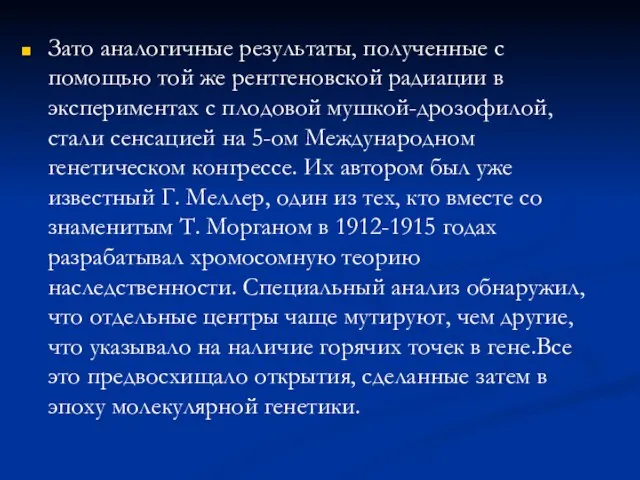 Зато аналогичные результаты, полученные с помощью той же рентгеновской радиации в экспериментах с плодовой мушкой-дрозофилой, стали сенсацией на 5-ом Международном генетическом конгрессе. Их автором был уже известный Г. Меллер, один из тех, кто вместе со знаменитым Т. Морганом в 1912-1915 годах разрабатывал хромосомную теорию наследственности. Специальный анализ обнаружил, что отдельные центры чаще мутируют, чем другие, что указывало на наличие горячих точек в гене.Все это предвосхищало открытия, сделанные затем в эпоху молекулярной генетики.